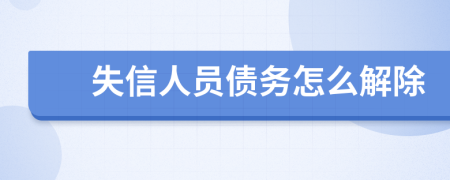 失信人员债务怎么解除